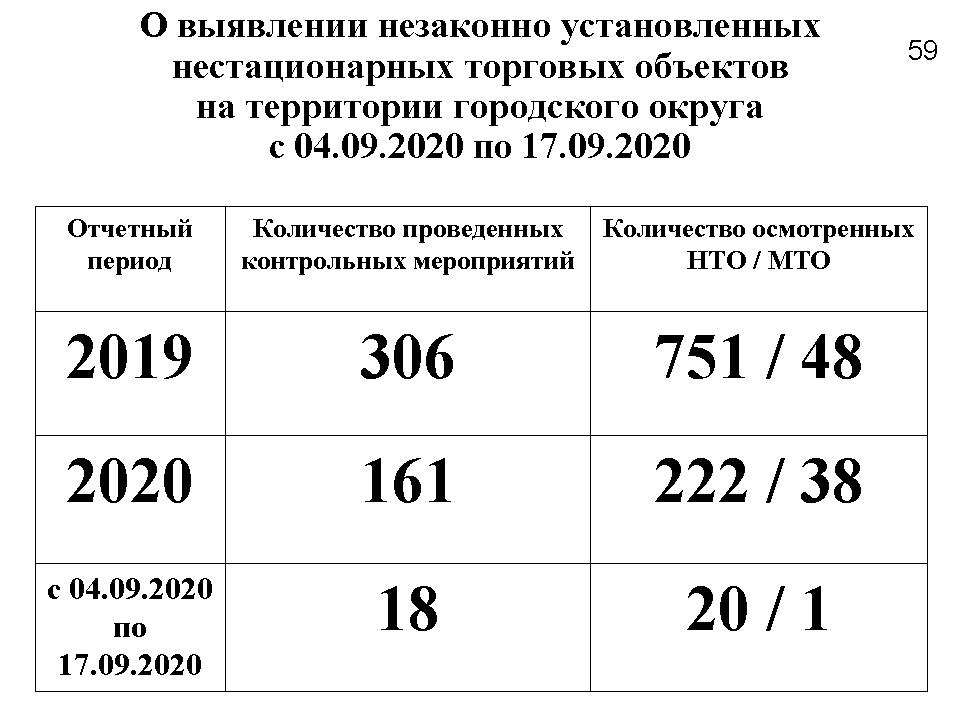 О выявлении незаконно установленных нестационарных торговых объектов на территории городского округа с 04.09.2020 по 17.09.2020

59

| Отчетный период | Количество проведенных контрольных мероприятий | Количество осмотренных НТО / МТО |
|---|---|---|
| 2019 | 306 | 751 / 48 |
| 2020 | 161 | 222 / 38 |
| с 04.09.2020 по 17.09.2020 | 18 | 20 / 1 |